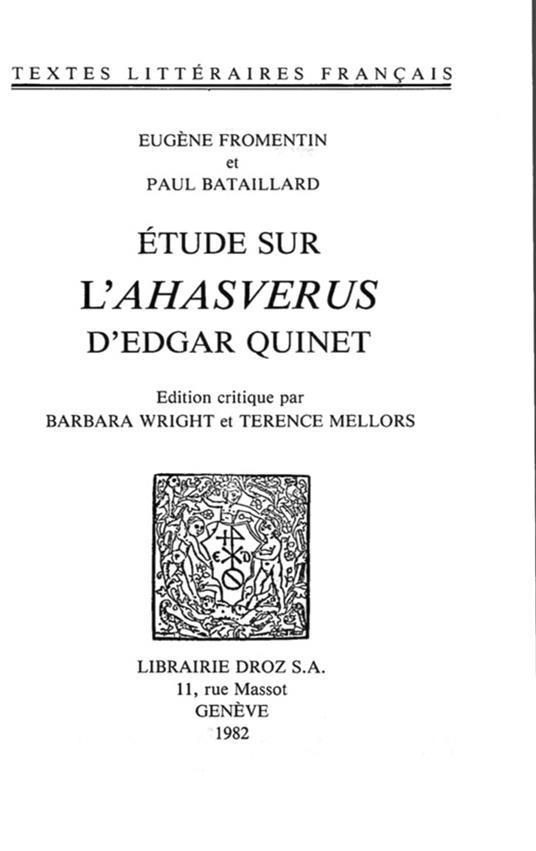 TEXTES LITTÉRAIRES FRANÇAIS

EUGÈNE FROMENTIN
et
PAUL BATAILLARD

ÉTUDE SUR
L'AHASVERUS
D'EDGAR QUINET

Edition critique par
BARBARA WRIGHT et TERENCE MELLORS

LIBRAIRIE DROZ S.A.
11, rue Massot
GENÈVE
1982